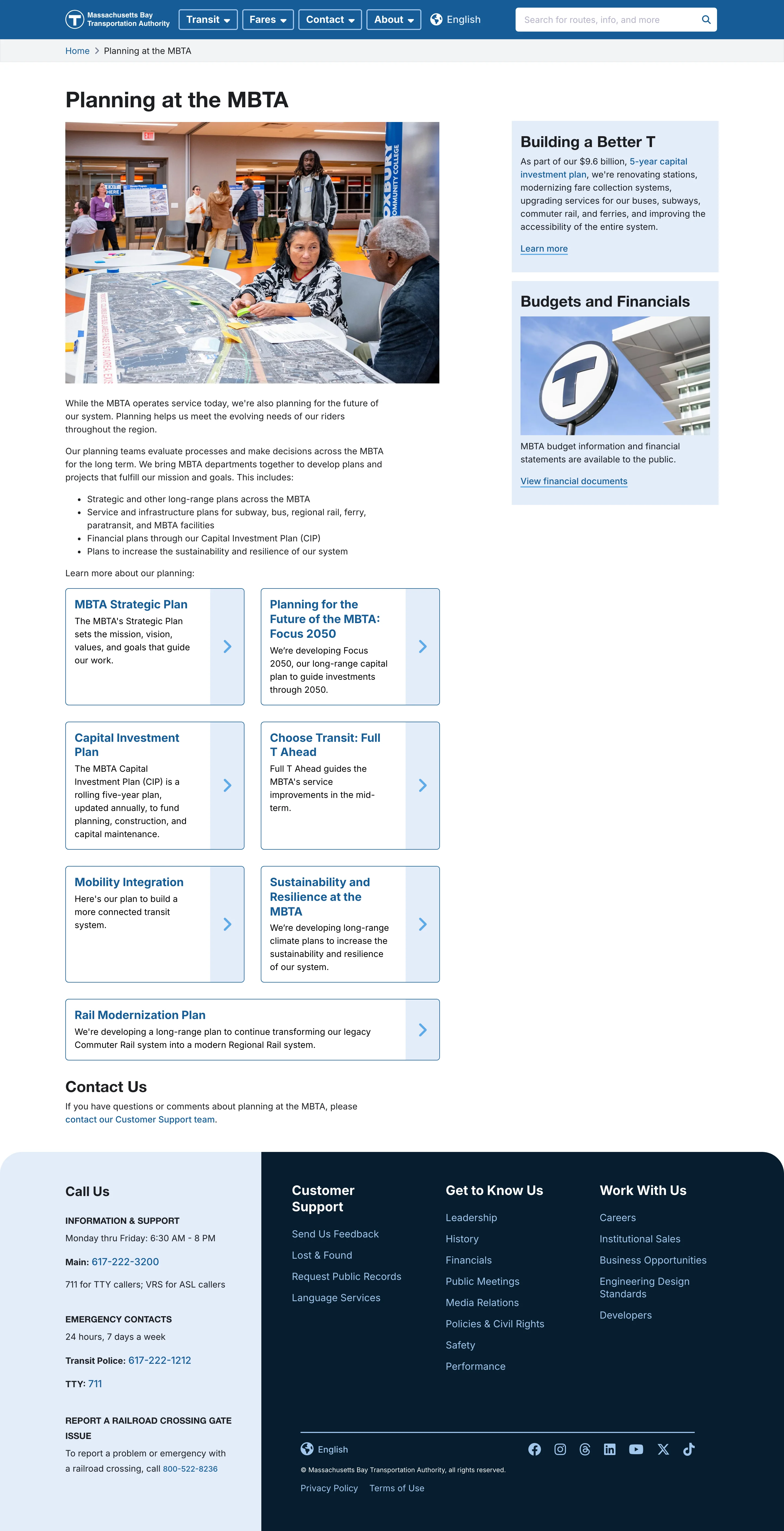 Massachusetts Bay Transportation Authority

Transit

Fares

Contact

About

English

Search for routes, info, and more

Home > Planning at the MBTA

Planning at the MBTA

While the MBTA operates service today, we're also planning for the future of our system. Planning helps us meet the evolving needs of our riders throughout the region.

Our planning teams evaluate processes and make decisions across the MBTA for the long term. We bring MBTA departments together to develop plans and projects that fulfill our mission and goals. This includes:

• Strategic and other long-range plans across the MBTA
• Service and infrastructure plans for subway, bus, regional rail, ferry, paratransit, and MBTA facilities
• Financial plans through our Capital Investment Plan (CIP)
• Plans to increase the sustainability and resilience of our system

Learn more about our planning:

MBTA Strategic Plan
The MBTA's Strategic Plan sets the mission, vision, values, and goals that guide our work.

Planning for the Future of the MBTA: Focus 2050
We're developing Focus 2050, our long-range capital plan to guide investments through 2050.

Capital Investment Plan
The MBTA Capital Investment Plan (CIP) is a rolling five-year plan, updated annually, to fund planning, construction, and capital maintenance.

Choose Transit: Full T Ahead
Full T Ahead guides the MBTA's service improvements in the mid-term.

Mobility Integration
Here's our plan to build a more connected transit system.

Sustainability and Resilience at the MBTA
We're developing long-range climate plans to increase the sustainability and resilience of our system.

Rail Modernization Plan
We're developing a long-range plan to continue transforming our legacy Commuter Rail system into a modern Regional Rail system.

Contact Us

If you have questions or comments about planning at the MBTA, please contact our Customer Support team.

Building a Better T

As part of our $9.6 billion, 5-year capital investment plan, we're renovating stations, modernizing fare collection systems, upgrading services for our buses, subways, commuter rail, and ferries, and improving the accessibility of the entire system.

Learn more

Budgets and Financials

MBTA budget information and financial statements are available to the public.

View financial documents

Call Us

INFORMATION & SUPPORT
Monday thru Friday: 6:30 AM - 8 PM

Main: 617-222-3200

711 for TTY callers; VRS for ASL callers

EMERGENCY CONTACTS
24 hours, 7 days a week

Transit Police: 617-222-1212

TTY: 711

REPORT A RAILROAD CROSSING GATE ISSUE
To report a problem or emergency with a railroad crossing, call 800-522-8236

Customer Support
Send Us Feedback
Lost & Found
Request Public Records
Language Services

Get to Know Us
Leadership
History
Financials
Public Meetings
Media Relations
Policies & Civil Rights
Safety
Performance

Work With Us
Careers
Institutional Sales
Business Opportunities
Engineering Design Standards
Developers

English

© Massachusetts Bay Transportation Authority, all rights reserved.

Privacy Policy Terms of Use